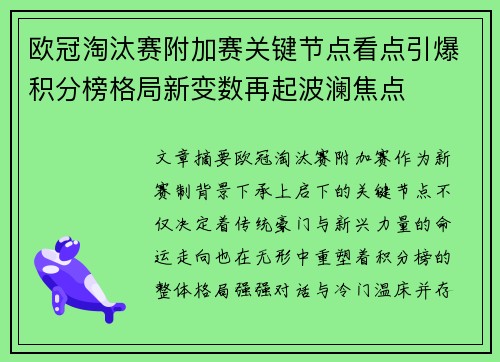 欧冠淘汰赛附加赛关键节点看点引爆积分榜格局新变数再起波澜焦点

文章摘要欧冠淘汰赛附加赛作为新赛制背景下承上启下的关键节点不仅决定着传统豪门与新兴力量的命运走向也在无形中重塑着积分榜的整体格局强强对话与冷门温床并存